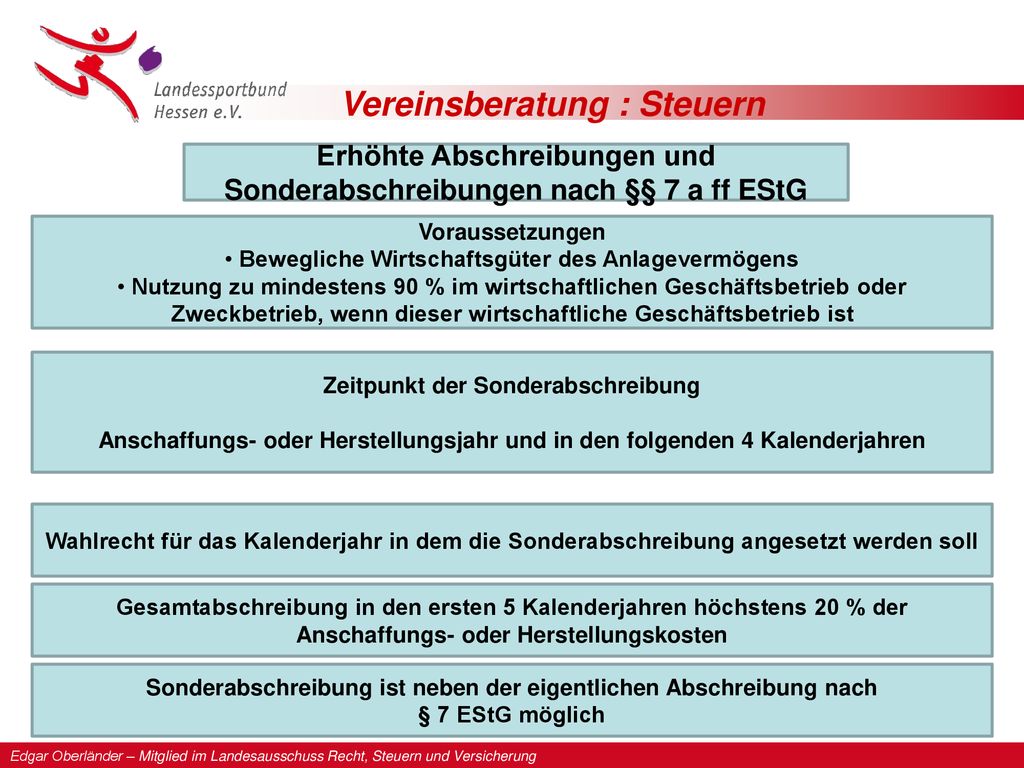 Landessportbund Hessen e.V.

Vereinsberatung : Steuern

Erhöhte Abschreibungen und Sonderabschreibungen nach §§ 7 a ff EStG

Voraussetzungen
• Bewegliche Wirtschaftsgüter des Anlagevermögens
• Nutzung zu mindestens 90 % im wirtschaftlichen Geschäftsbetrieb oder Zweckbetrieb, wenn dieser wirtschaftliche Geschäftsbetrieb ist

Zeitpunkt der Sonderabschreibung

Anschaffungs- oder Herstellungsjahr und in den folgenden 4 Kalenderjahren

Wahlrecht für das Kalenderjahr in dem die Sonderabschreibung angesetzt werden soll

Gesamtabschreibung in den ersten 5 Kalenderjahren höchstens 20 % der Anschaffungs- oder Herstellungskosten

Sonderabschreibung ist neben der eigentlichen Abschreibung nach § 7 EStG möglich

Edgar Oberländer – Mitglied im Landesausschuss Recht, Steuern und Versicherung